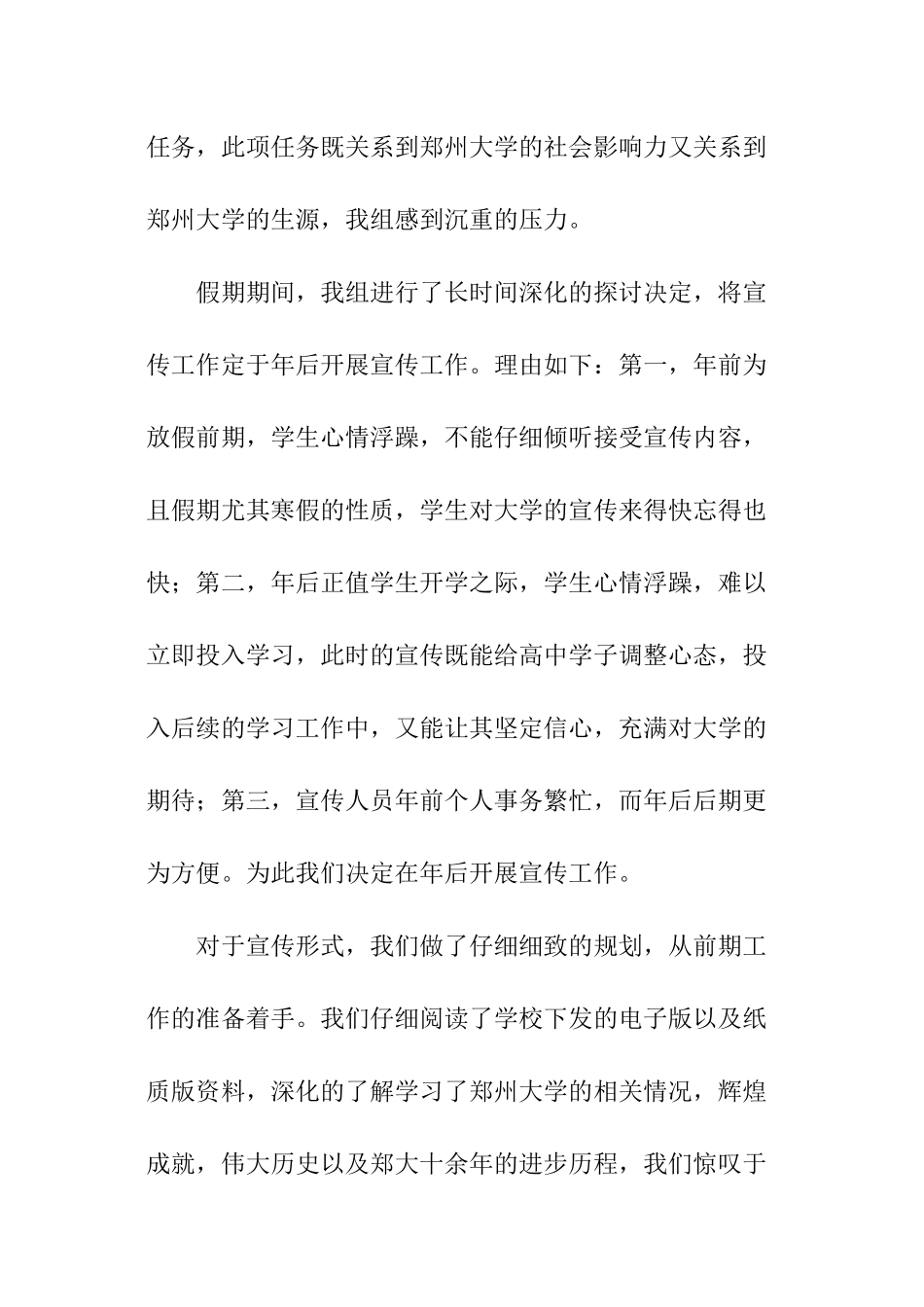 任务，此项任务既关系到郑州大学的社会影响力又关系到郑州大学的生源，我组感到沉重的压力。

假期期间，我组进行了长时间深化的探讨决定，将宣传工作定于年后开展宣传工作。理由如下：第一，年前为放假前期，学生心情浮躁，不能仔细倾听接受宣传内容，且假期尤其寒假的性质，学生对大学的宣传来得快忘得也快；第二，年后正值学生开学之际，学生心情浮躁，难以立即投入学习，此时的宣传既能给高中学子调整心态，投入后续的学习工作中，又能让其坚定信心，充满对大学的期待；第三，宣传人员年前个人事务繁忙，而年后后期更为方便。为此我们决定在年后开展宣传工作。

对于宣传形式，我们做了仔细细致的规划，从前期工作的准备着手。我们仔细阅读了学校下发的电子版以及纸质版资料，深化的了解学习了郑州大学的相关情况，辉煌成就，伟大历史以及郑大十余年的进步历程，我们惊叹于